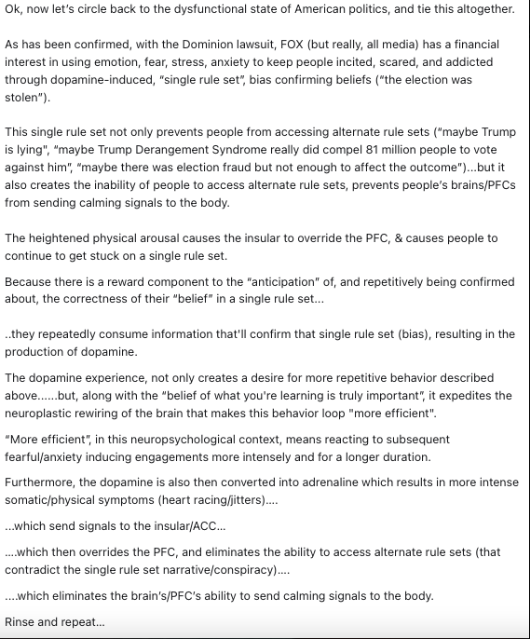 Ok, now let's circle back to the dysfunctional state of American politics, and tie this altogether.

As has been confirmed, with the Dominion lawsuit, FOX (but really, all media) has a financial interest in using emotion, fear, stress, anxiety to keep people incited, scared, and addicted through dopamine-induced, "single rule set", bias confirming beliefs ("the election was stolen").

This single rule set not only prevents people from accessing alternate rule sets ("maybe Trump is lying", "maybe Trump Derangement Syndrome really did compel 81 million people to vote against him", "maybe there was election fraud but not enough to affect the outcome")...but it also creates the inability of people to access alternate rule sets, prevents people's brains/PFCs from sending calming signals to the body.

The heightened physical arousal causes the insular to override the PFC, & causes people to continue to get stuck on a single rule set.

Because there is a reward component to the "anticipation" of, and repetitively being confirmed about, the correctness of their "belief" in a single rule set...

..they repeatedly consume information that'll confirm that single rule set (bias), resulting in the production of dopamine.

The dopamine experience, not only creates a desire for more repetitive behavior described above......but, along with the "belief of what you're learning is truly important", it expedites the neuroplastic rewiring of the brain that makes this behavior loop "more efficient".

"More efficient", in this neuropsychological context, means reacting to subsequent fearful/anxiety inducing engagements more intensely and for a longer duration.

Furthermore, the dopamine is also then converted into adrenaline which results in more intense somatic/physical symptoms (heart racing/jitters)....

...which send signals to the insular/ACC...

....which then overrides the PFC, and eliminates the ability to access alternate rule sets (that contradict the single rule set narrative/conspiracy)....

....which eliminates the brain's/PFC's ability to send calming signals to the body.

Rinse and repeat...